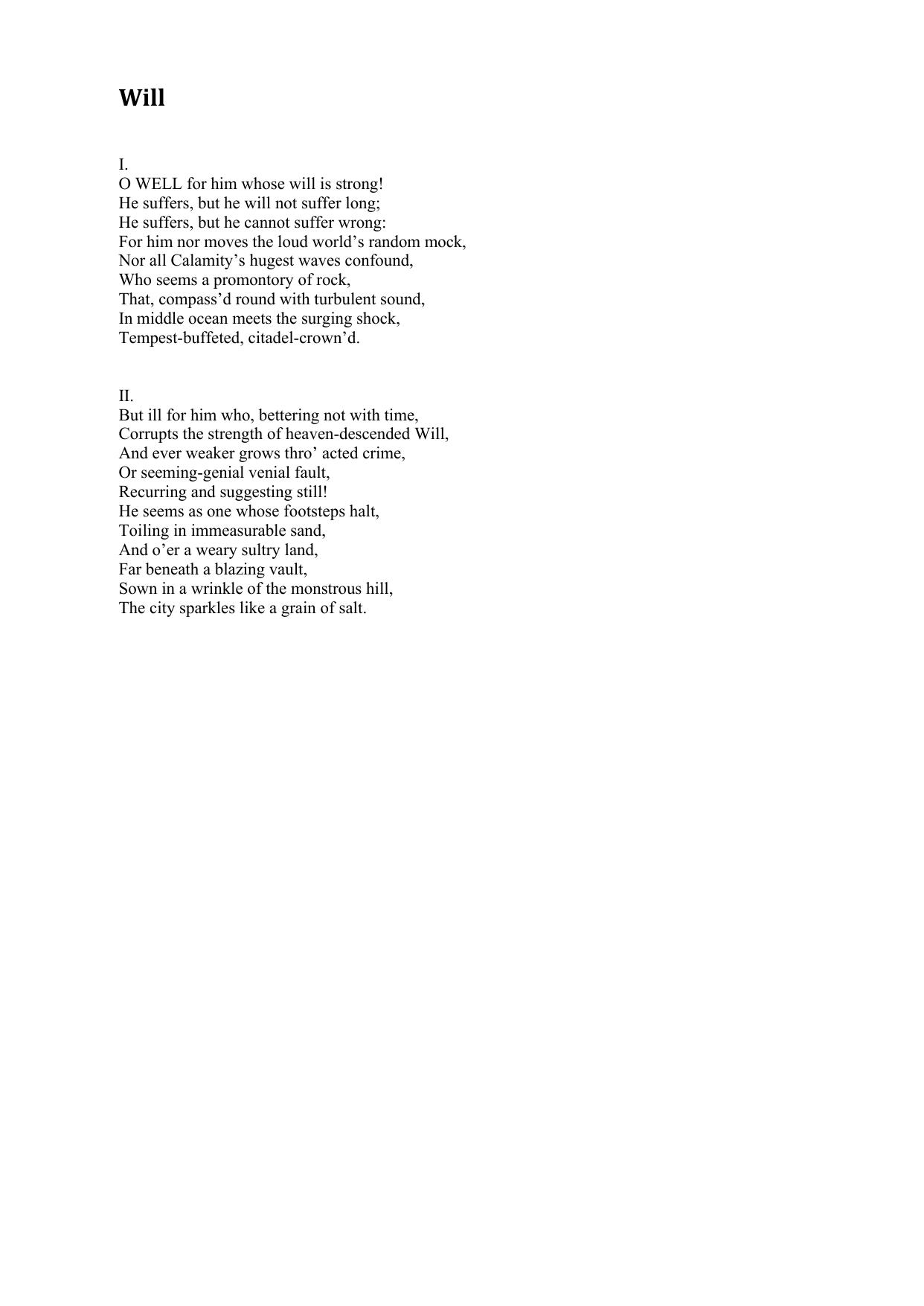 Will

I.
O WELL for him whose will is strong!
He suffers, but he will not suffer long;
He suffers, but he cannot suffer wrong:
For him nor moves the loud world’s random mock,
Nor all Calamity’s hugest waves confound,
Who seems a promontory of rock,
That, compass’d round with turbulent sound,
In middle ocean meets the surging shock,
Tempest-buffeted, citadel-crown’d.

II.
But ill for him who, bettering not with time,
Corrupts the strength of heaven-descended Will,
And ever weaker grows thro’ acted crime,
Or seeming-genial venial fault,
Recurring and suggesting still!
He seems as one whose footsteps halt,
Toiling in immeasurable sand,
And o’er a weary sultry land,
Far beneath a blazing vault,
Sown in a wrinkle of the monstrous hill,
The city sparkles like a grain of salt.